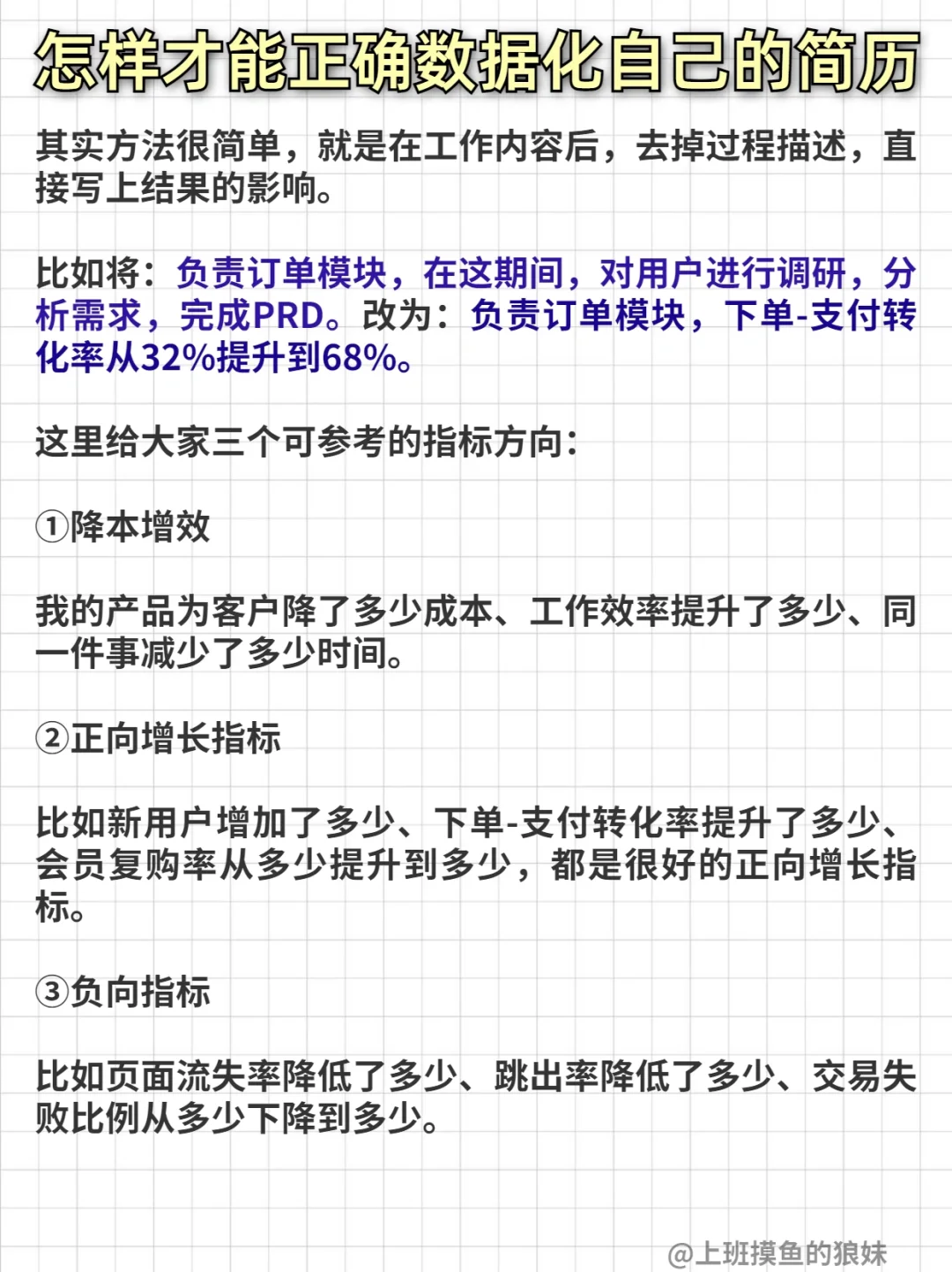 怎样才能正确数据化自己的简历

其实方法很简单，就是在工作内容后，去掉过程描述，直接写上结果的影响。

比如将：负责订单模块，在这期间，对用户进行调研，分析需求，完成PRD。改为：负责订单模块，下单-支付转化率从32%提升到68%。

这里给大家三个可参考的指标方向：

①降本增效

我的产品为客户降了多少成本、工作效率提升了多少、同一件事减少了多少时间。

②正向增长指标

比如新用户增加了多少、下单-支付转化率提升了多少、会员复购率从多少提升到多少，都是很好的正向增长指标。

③负向指标

比如页面流失率降低了多少、跳出率降低了多少、交易失败比例从多少下降到多少。

@上班摸鱼的狼妹